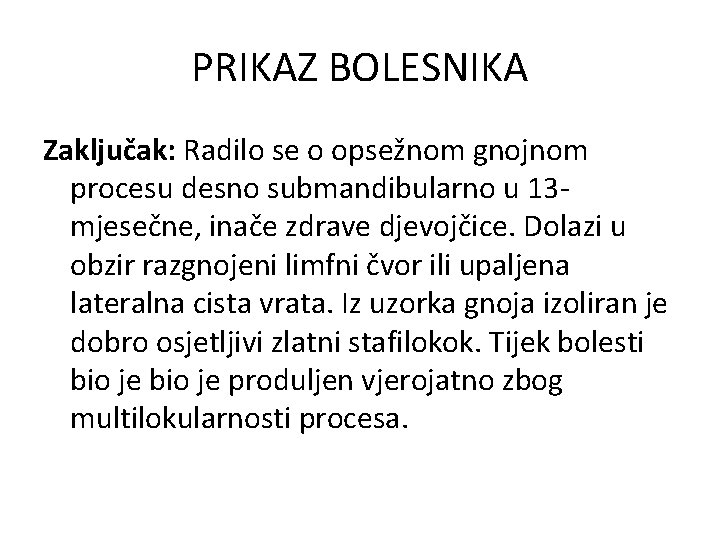 PRIKAZ BOLESNIKA

Zaključak: Radilo se o opsežnom gnojnom procesu desno submandibularno u 13-mjesečne, inače zdrave djevojčice. Dolazi u obzir razgnojeni limfni čvor ili upaljena lateralna cista vrata. Iz uzorka gnoja izoliran je dobro osjetljivi zlatni stafilokok. Tijek bolesti bio je bio je produljen vjerojatno zbog multilokularnosti procesa.